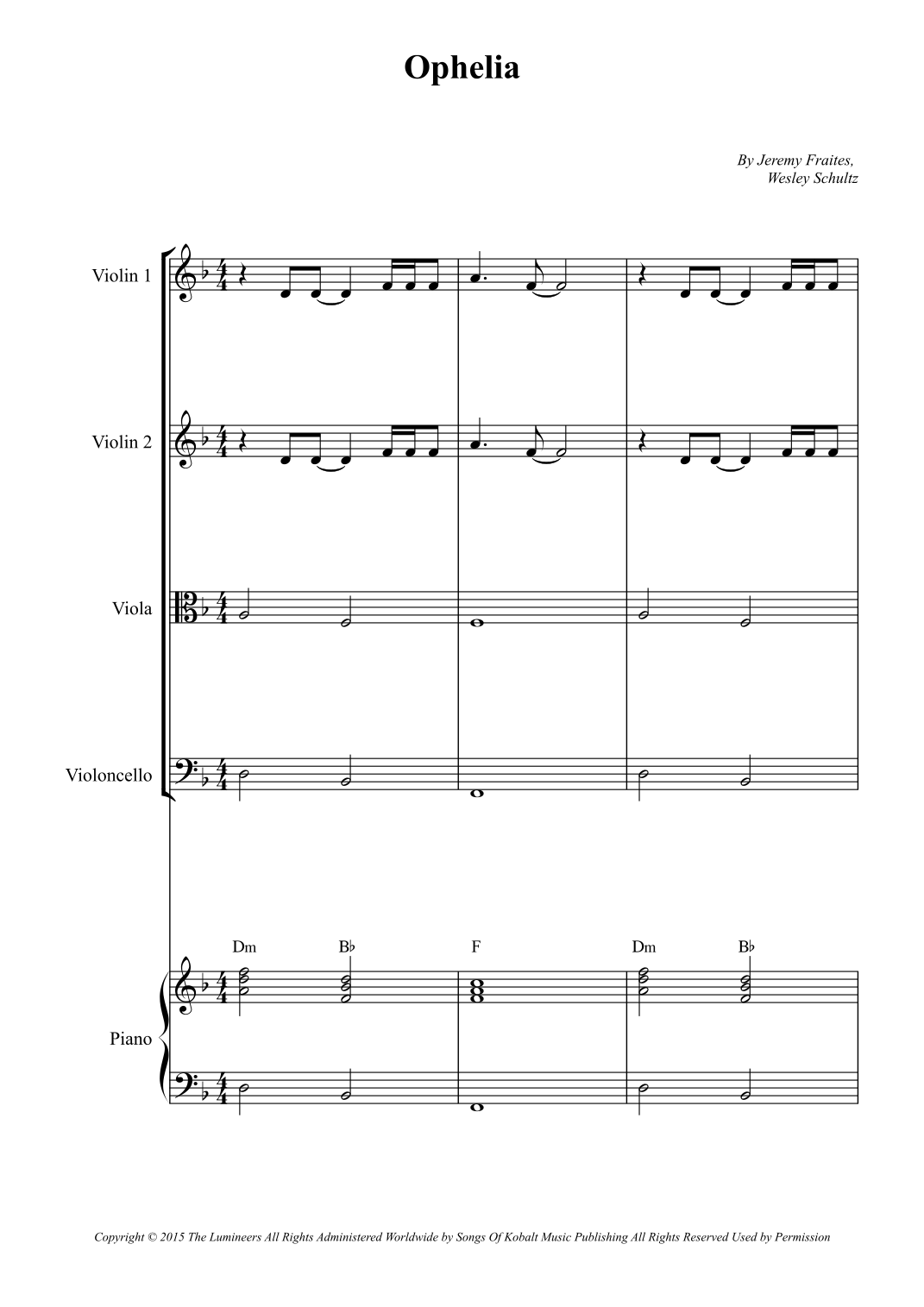 Ophelia

By Jeremy Fraites,
Wesley Schultz

Violin 1

Violin 2

Viola

Violoncello

Dm
B♭
F
Dm
B♭

Piano

Copyright © 2015 The Lumineers All Rights Administered Worldwide by Songs Of Kobalt Music Publishing All Rights Reserved Used by Permission